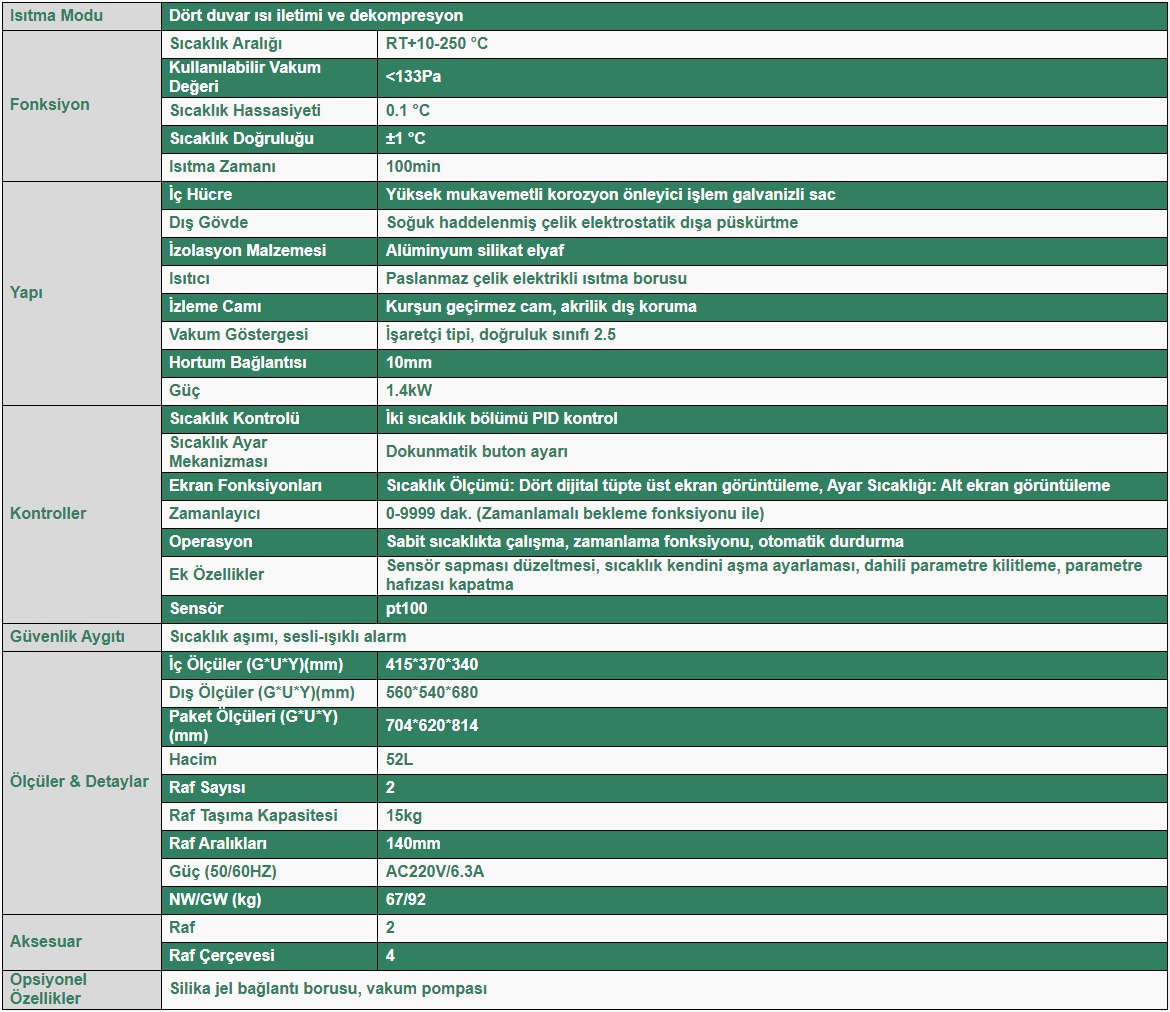 | Isıtma Modu | Dört duvar ısı iletimi ve dekompresyon | |
|---|---|---|
| Fonksiyon | Sıcaklık Aralığı | RT+10-250 °C |
| | Kullanılabilir Vakum Değeri | <133Pa |
| | Sıcaklık Hassasiyeti | 0.1 °C |
| | Sıcaklık Doğruluğu | ±1 °C |
| | Isıtma Zamanı | 100min |
| Yapı | İç Hücre | Yüksek mukavemetli korozyon önleyici işlem galvanizli sac |
| | Dış Gövde | Soğuk haddelenmiş çelik elektrostatik dışa püskürtme |
| | İzolasyon Malzemesi | Alüminyum silikat elyaf |
| | Isıtıcı | Paslanmaz çelik elektrikli ısıtma borusu |
| | İzleme Camı | Kurşun geçirmez cam, akrilik dış koruma |
| | Vakum Göstergesi | İşaretçi tipi, doğruluk sınıfı 2.5 |
| | Hortum Bağlantısı | 10mm |
| | Güç | 1.4kW |
| Kontroller | Sıcaklık Kontrolü | İki sıcaklık bölümü PID kontrol |
| | Sıcaklık Ayar Mekanizması | Dokunmatik buton ayarı |
| | Ekran Fonksiyonları | Sıcaklık Ölçümü: Dört dijital tüpte üst ekran görüntüleme, Ayar Sıcaklığı: Alt ekran görüntüleme |
| | Zamanlayıcı | 0-9999 dak. (Zamanlamalı bekleme fonksiyonu ile) |
| | Operasyon | Sabit sıcaklıkta çalışma, zamanlama fonksiyonu, otomatik durdurma |
| | Ek Özellikler | Sensör sapması düzeltmesi, sıcaklık kendini aşma ayarlaması, dahili parametre kilitleme, parametre hafızası kapatma |
| | Sensör | pt100 |
| Güvenlik Aygıtı | Sıcaklık aşımı, sesli-ışıklı alarm | |
| Ölçüler & Detaylar | İç Ölçüler (G*U*Y)(mm) | 415*370*340 |
| | Dış Ölçüler (G*U*Y)(mm) | 560*540*680 |
| | Paket Ölçüleri (G*U*Y) (mm) | 704*620*814 |
| | Hacim | 52L |
| | Raf Sayısı | 2 |
| | Raf Taşıma Kapasitesi | 15kg |
| | Raf Aralıkları | 140mm |
| | Güç (50/60HZ) | AC220V/6.3A |
| | NW/GW (kg) | 67/92 |
| Aksesuar | Raf | 2 |
| | Raf Çerçevesi | 4 |
| Opsiyonel Özellikler | Silika jel bağlantı borusu, vakum pompası | |